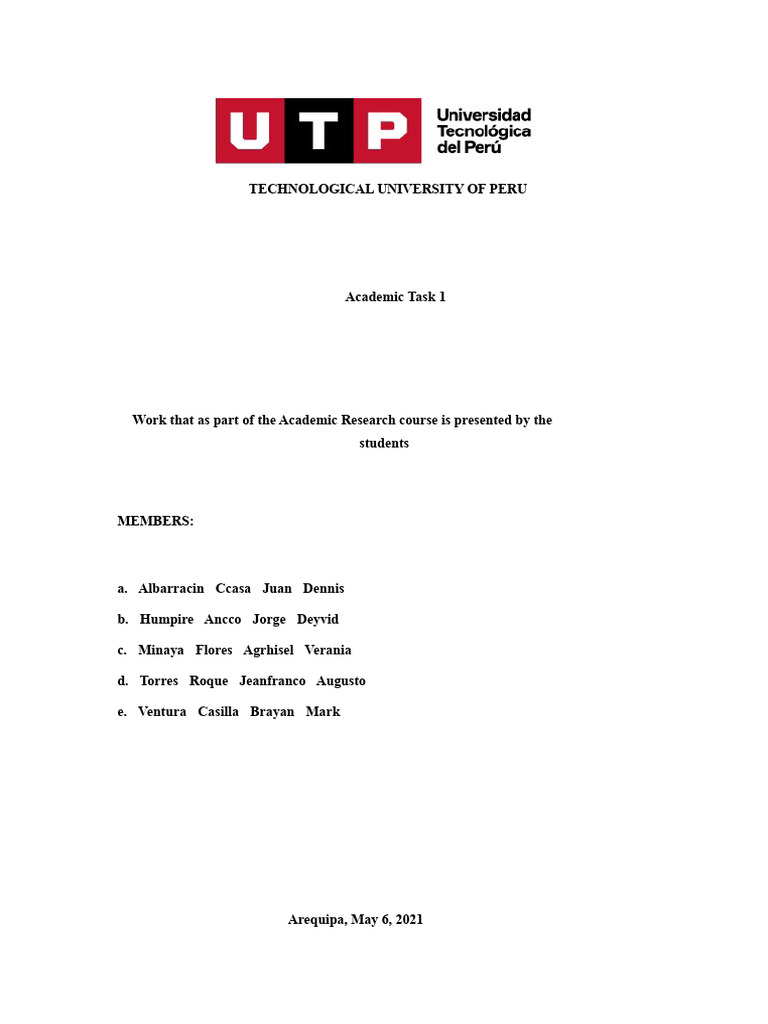 UTP Universidad Tecnológica del Perú

TECHNOLOGICAL UNIVERSITY OF PERU

Academic Task 1

Work that as part of the Academic Research course is presented by the students

MEMBERS:

a. Albarracin Ccasa Juan Dennis

b. Humpire Ancco Jorge Deyvid

c. Minaya Flores Agrhisel Verania

d. Torres Roque Jeanfranco Augusto

e. Ventura Casilla Brayan Mark

Arequipa, May 6, 2021